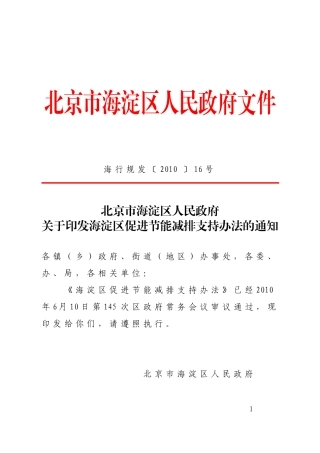 北京市海淀区人民政府文件

海行规发〔2010〕16号

北京市海淀区人民政府
关于印发海淀区促进节能减排支持办法的通知

各镇（乡）政府、街道（地区）办事处，各委、办、局，各相关单位：

《海淀区促进节能减排支持办法》已经2010年6月10日第145次区政府常务会议审议通过，现印发给你们，请遵照执行。

北京市海淀区人民政府

1